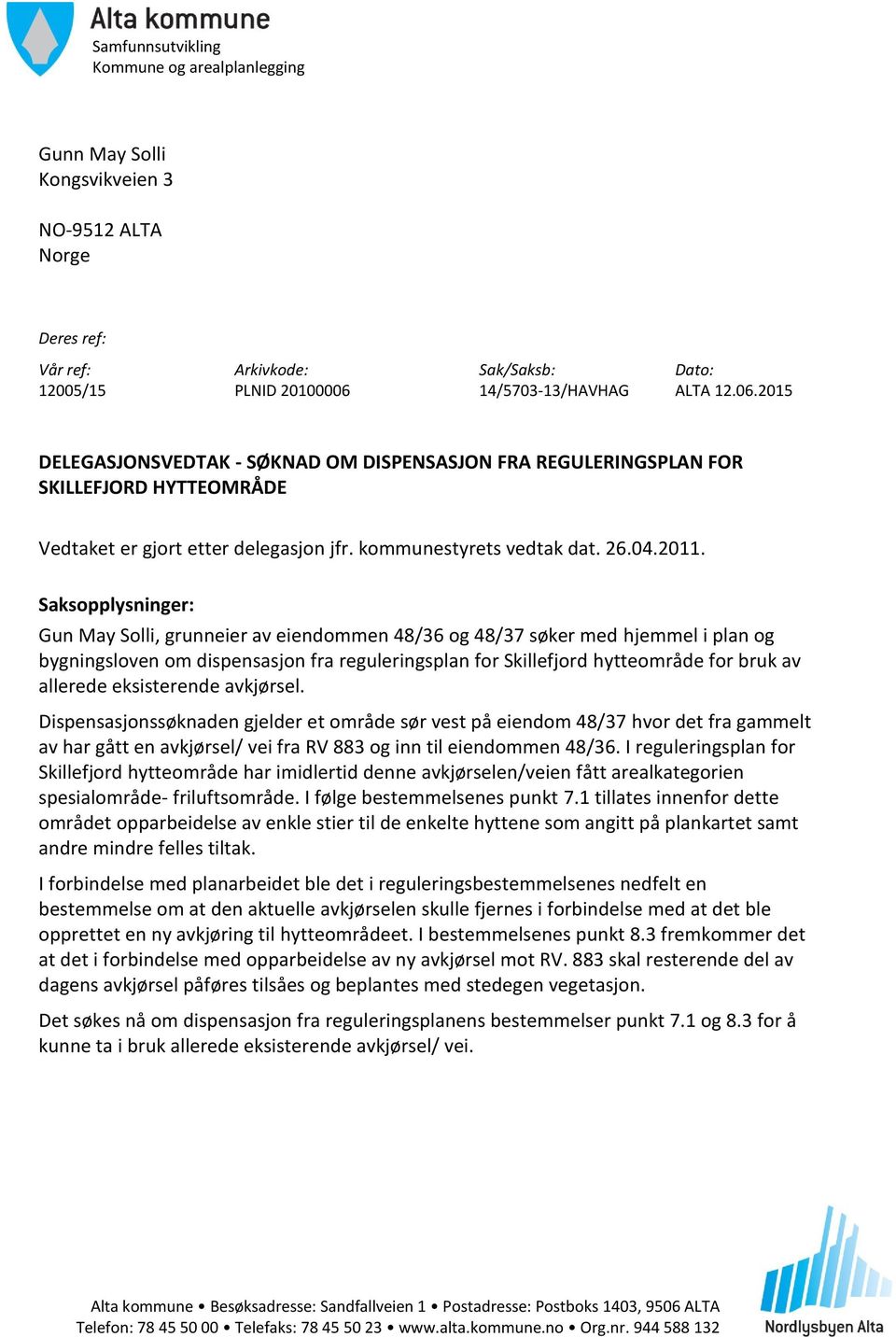 Alta kommune
Samfunnsutvikling
Kommune og arealplanlegging

Gunn May Solli
Kongsvikveien 3

NO-9512 ALTA
Norge

Deres ref:

| Vår ref: | Arkivkode: | Sak/Saksb: | Dato: |
|---|---|---|---|
| 12005/15 | PLNID 20100006 | 14/5703-13/HAVHAG | ALTA 12.06.2015 |

DELEGASJONSVEDTAK - SØKNAD OM DISPENSASJON FRA REGULERINGSPLAN FOR SKILLEFJORD HYTTEOMRÅDE

Vedtaket er gjort etter delegasjon jfr. kommunestyrets vedtak dat. 26.04.2011.

Saksopplysninger:
Gun May Solli, grunneier av eiendommen 48/36 og 48/37 søker med hjemmel i plan og bygningsloven om dispensasjon fra reguleringsplan for Skillefjord hytteområde for bruk av allerede eksisterende avkjørsel.

Dispensasjonssøknaden gjelder et område sør vest på eiendom 48/37 hvor det fra gammelt av har gått en avkjørsel/ vei fra RV 883 og inn til eiendommen 48/36. I reguleringsplan for Skillefjord hytteområde har imidlertid denne avkjørselen/veien fått arealkategorien spesialområde- friluftsområde. I følge bestemmelsenes punkt 7.1 tillates innenfor dette området opparbeidelse av enkle stier til de enkelte hyttene som angitt på plankartet samt andre mindre felles tiltak.

I forbindelse med planarbeidet ble det i reguleringsbestemmelsenes nedfelt en bestemmelse om at den aktuelle avkjørselen skulle fjernes i forbindelse med at det ble opprettet en ny avkjøring til hytteområdeet. I bestemmelsenes punkt 8.3 fremkommer det at det i forbindelse med opparbeidelse av ny avkjørsel mot RV. 883 skal resterende del av dagens avkjørsel påføres tilsåes og beplantes med stedegen vegetasjon.

Det søkes nå om dispensasjon fra reguleringsplanens bestemmelser punkt 7.1 og 8.3 for å kunne ta i bruk allerede eksisterende avkjørsel/ vei.

Alta kommune • Besøksadresse: Sandfallveien 1 • Postadresse: Postboks 1403, 9506 ALTA
Telefon: 78 45 50 00 • Telefaks: 78 45 50 23 • www.alta.kommune.no • Org.nr. 944 588 132

Nordlysbyen Alta